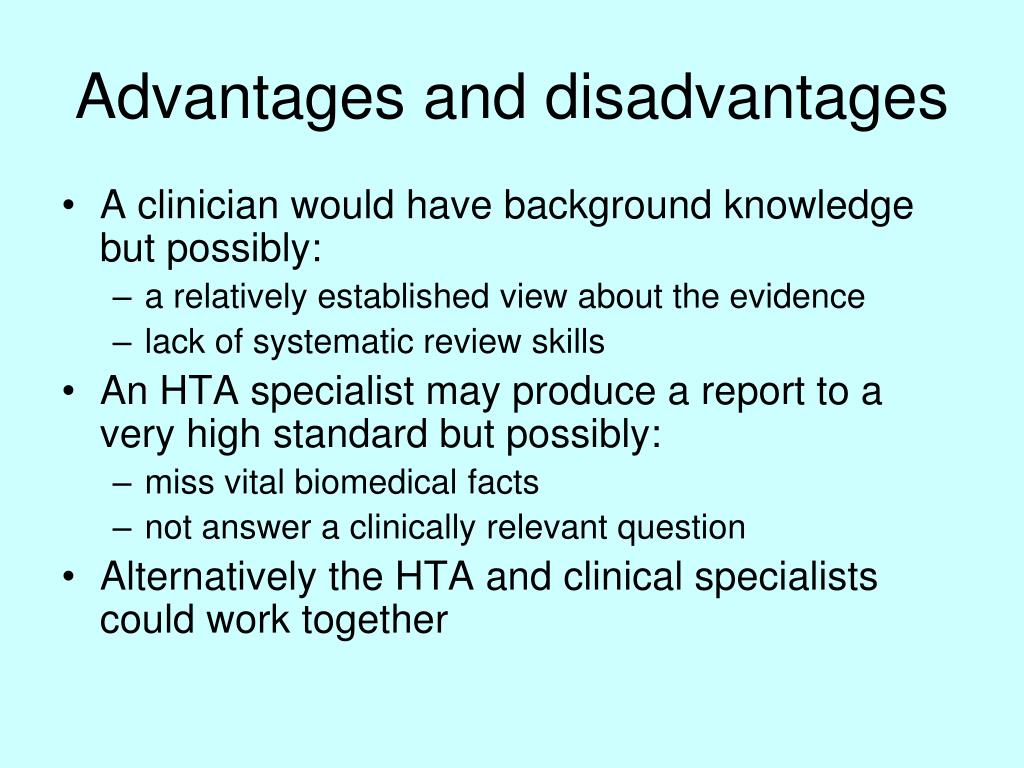 Advantages and disadvantages

• A clinician would have background knowledge but possibly:
– a relatively established view about the evidence
– lack of systematic review skills
• An HTA specialist may produce a report to a very high standard but possibly:
– miss vital biomedical facts
– not answer a clinically relevant question
• Alternatively the HTA and clinical specialists could work together